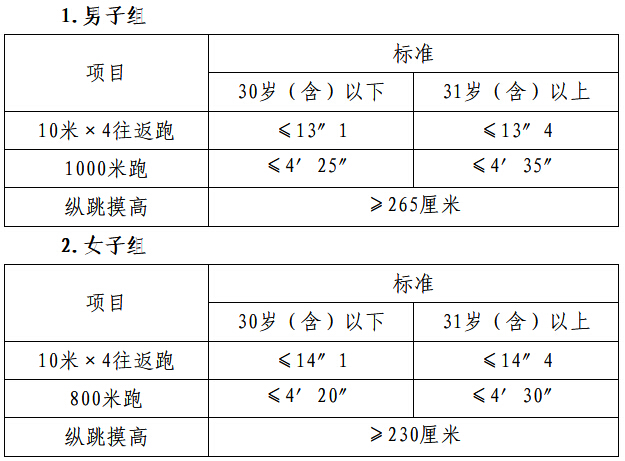 1. 男子组

| 项目 | 标准 | |
|---|---|---|
| | 30岁（含）以下 | 31岁（含）以上 |
| 10米×4往返跑 | ≤13″1 | ≤13″4 |
| 1000米跑 | ≤4′25″ | ≤4′35″ |
| 纵跳摸高 | ≥265厘米 | |

2. 女子组

| 项目 | 标准 | |
|---|---|---|
| | 30岁（含）以下 | 31岁（含）以上 |
| 10米×4往返跑 | ≤14″1 | ≤14″4 |
| 800米跑 | ≤4′20″ | ≤4′30″ |
| 纵跳摸高 | ≥230厘米 | |